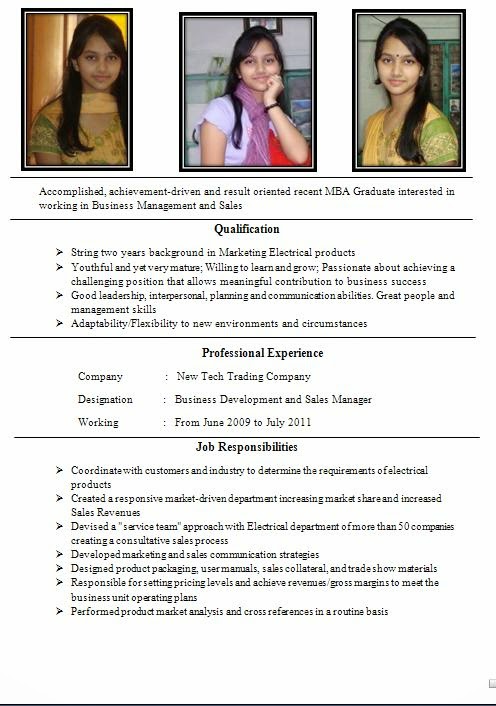 Accomplished, achievement-driven and result oriented recent MBA Graduate interested in working in Business Management and Sales

Qualification

➢ String two years background in Marketing Electrical products
➢ Youthful and yet very mature; Willing to learn and grow; Passionate about achieving a challenging position that allows meaningful contribution to business success
➢ Good leadership, interpersonal, planning and communication abilities. Great people and management skills
➢ Adaptability/Flexibility to new environments and circumstances

Professional Experience

Company : New Tech Trading Company

Designation : Business Development and Sales Manager

Working : From June 2009 to July 2011

Job Responsibilities

➢ Coordinate with customers and industry to determine the requirements of electrical products
➢ Created a responsive market-driven department increasing market share and increased Sales Revenues
➢ Devised a "service team" approach with Electrical department of more than 50 companies creating a consultative sales process
➢ Developed marketing and sales communication strategies
➢ Designed product packaging, user manuals, sales collateral, and trade show materials
➢ Responsible for setting pricing levels and achieve revenues/gross margins to meet the business unit operating plans
➢ Performed product market analysis and cross references in a routine basis